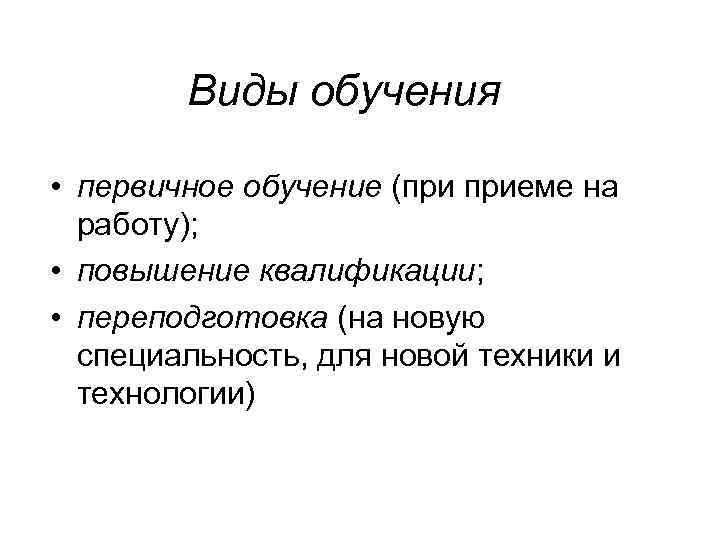 Виды обучения

• первичное обучение (при приеме на работу);
• повышение квалификации;
• переподготовка (на новую специальность, для новой техники и технологии)